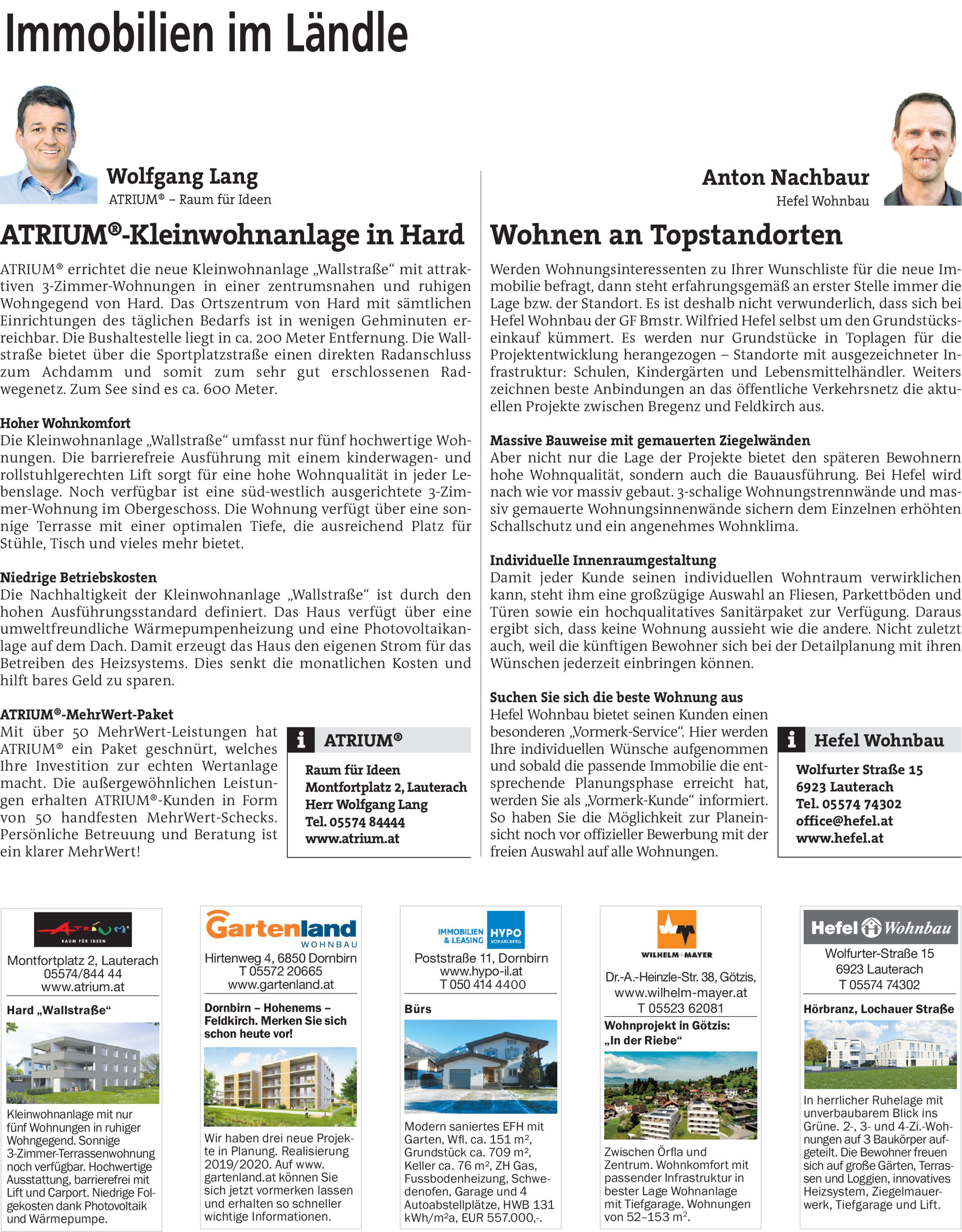 Immobilien im Ländle

Wolfgang Lang
ATRIUM® – Raum für Ideen

ATRIUM®-Kleinwohnanlage in Hard

ATRIUM® errichtet die neue Kleinwohnanlage „Wallstraße“ mit attraktiven 3-Zimmer-Wohnungen in einer zentrumsnahen und ruhigen Wohngegend von Hard. Das Ortszentrum von Hard mit sämtlichen Einrichtungen des täglichen Bedarfs ist in wenigen Gehminuten erreichbar. Die Bushaltestelle liegt in ca. 200 Meter Entfernung. Die Wallstraße bietet über die Sportplatzstraße einen direkten Radanschluss zum Achdamm und somit zum sehr gut erschlossenen Radwegenetz. Zum See sind es ca. 600 Meter.

Hoher Wohnkomfort
Die Kleinwohnanlage „Wallstraße“ umfasst nur fünf hochwertige Wohnungen. Die barrierefreie Ausführung mit einem kinderwagen- und rollstuhlgerechten Lift sorgt für eine hohe Wohnqualität in jeder Lebenslage. Noch verfügbar ist eine süd-westlich ausgerichtete 3-Zimmer-Wohnung im Obergeschoss. Die Wohnung verfügt über eine sonnige Terrasse mit einer optimalen Tiefe, die ausreichend Platz für Stühle, Tisch und vieles mehr bietet.

Niedrige Betriebskosten
Die Nachhaltigkeit der Kleinwohnanlage „Wallstraße“ ist durch den hohen Ausführungsstandard definiert. Das Haus verfügt über eine umweltfreundliche Wärmepumpenheizung und eine Photovoltaikanlage auf dem Dach. Damit erzeugt das Haus den eigenen Strom für das Betreiben des Heizsystems. Dies senkt die monatlichen Kosten und hilft bares Geld zu sparen.

ATRIUM®-MehrWert-Paket
Mit über 50 MehrWert-Leistungen hat ATRIUM® ein Paket geschnürt, welches Ihre Investition zur echten Wertanlage macht. Die außergewöhnlichen Leistungen erhalten ATRIUM®-Kunden in Form von 50 handfesten MehrWert-Schecks. Persönliche Betreuung und Beratung ist ein klarer MehrWert!

i ATRIUM®
Raum für Ideen
Montfortplatz 2, Lauterach
Herr Wolfgang Lang
Tel. 05574 84444
www.atrium.at

Anton Nachbaur
Hefel Wohnbau

Wohnen an Topstandorten

Werden Wohnungsinteressenten zu Ihrer Wunschliste für die neue Immobilie befragt, dann steht erfahrungsgemäß an erster Stelle immer die Lage bzw. der Standort. Es ist deshalb nicht verwunderlich, dass sich bei Hefel Wohnbau der GF Bmstr. Wilfried Hefel selbst um den Grundstückseinkauf kümmert. Es werden nur Grundstücke in Toplagen für die Projektentwicklung herangezogen – Standorte mit ausgezeichneter Infrastruktur: Schulen, Kindergärten und Lebensmittelhändler. Weiters zeichnen beste Anbindungen an das öffentliche Verkehrsnetz die aktuellen Projekte zwischen Bregenz und Feldkirch aus.

Massive Bauweise mit gemauerten Ziegelwänden
Aber nicht nur die Lage der Projekte bietet den späteren Bewohnern hohe Wohnqualität, sondern auch die Bauausführung. Bei Hefel wird nach wie vor massiv gebaut. 3-schalige Wohnungstrennwände und massiv gemauerte Wohnungsinnenwände sichern dem Einzelnen erhöhten Schallschutz und ein angenehmes Wohnklima.

Individuelle Innenraumgestaltung
Damit jeder Kunde seinen individuellen Wohntraum verwirklichen kann, steht ihm eine großzügige Auswahl an Fliesen, Parkettböden und Türen sowie ein hochqualitatives Sanitärpaket zur Verfügung. Daraus ergibt sich, dass keine Wohnung aussieht wie die andere. Nicht zuletzt auch, weil die künftigen Bewohner sich bei der Detailplanung mit ihren Wünschen jederzeit einbringen können.

Suchen Sie sich die beste Wohnung aus
Hefel Wohnbau bietet seinen Kunden einen besonderen „Vormerk-Service“. Hier werden Ihre individuellen Wünsche aufgenommen und sobald die passende Immobilie die entsprechende Planungsphase erreicht hat, werden Sie als „Vormerk-Kunde“ informiert. So haben Sie die Möglichkeit zur Planeinsicht noch vor offizieller Bewerbung mit der freien Auswahl auf alle Wohnungen.

i Hefel Wohnbau
Wolfurter Straße 15
6923 Lauterach
Tel. 05574 74302
office@hefel.at
www.hefel.at

ATRIUM
RAUM FÜR IDEEN
Montfortplatz 2, Lauterach
05574/844 44
www.atrium.at
Hard „Wallstraße“
Kleinwohnanlage mit nur fünf Wohnungen in ruhiger Wohngegend. Sonnige 3-Zimmer-Terrassenwohnung noch verfügbar. Hochwertige Ausstattung, barrierefrei mit Lift und Carport. Niedrige Folgekosten dank Photovoltaik und Wärmepumpe.

Gartenland
WOHNBAU
Hirtenweg 4, 6850 Dornbirn
T 05572 20665
www.gartenland.at
Dornbirn – Hohenems – Feldkirch. Merken Sie sich schon heute vor!
Wir haben drei neue Projekte in Planung. Realisierung 2019/2020. Auf www.gartenland.at können Sie sich jetzt vormerken lassen und erhalten so schneller wichtige Informationen.

IMMOBILIEN & LEASING HYPO VORARLBERG
Poststraße 11, Dornbirn
www.hypo-il.at
T 050 414 4400
Bürs
Modern saniertes EFH mit Garten, Wfl. ca. 151 m², Grundstück ca. 709 m², Keller ca. 76 m², ZH Gas, Fussbodenheizung, Schwedenofen, Garage und 4 Autoabstellplätze, HWB 131 kWh/m²a, EUR 557.000,-.

WILHELM+MAYER
Dr.-A.-Heinzle-Str. 38, Götzis,
www.wilhelm-mayer.at
T 05523 62081
Wohnprojekt in Götzis: „In der Riebe“
Zwischen Örfla und Zentrum. Wohnkomfort mit passender Infrastruktur in bester Lage Wohnanlage mit Tiefgarage. Wohnungen von 52–153 m².

Hefel Wohnbau
Wolfurter-Straße 15
6923 Lauterach
T 05574 74302
Hörbranz, Lochauer Straße
In herrlicher Ruhelage mit unverbaubarem Blick ins Grüne. 2-, 3- und 4-Zi.-Wohnungen auf 3 Baukörper aufgeteilt. Die Bewohner freuen sich auf große Gärten, Terrassen und Loggien, innovatives Heizsystem, Ziegelmauerwerk, Tiefgarage und Lift.